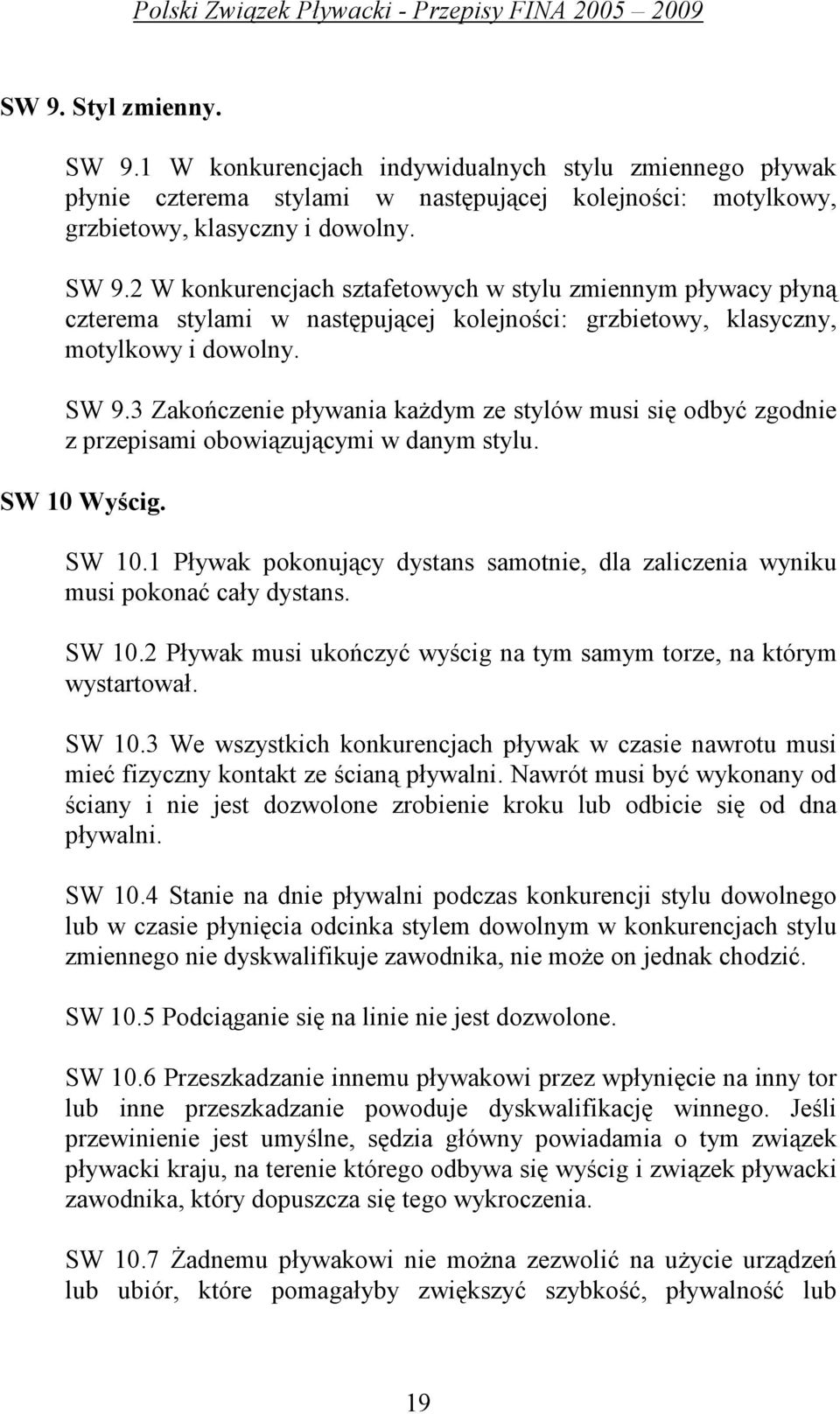 Polski Związek Pływacki - Przepisy FINA 2005 – 2009

SW 9. Styl zmienny.

SW 9.1 W konkurencjach indywidualnych stylu zmiennego pływak płynie czterema stylami w następującej kolejności: motylkowy, grzbietowy, klasyczny i dowolny.

SW 9.2 W konkurencjach sztafetowych w stylu zmiennym pływacy płyną czterema stylami w następującej kolejności: grzbietowy, klasyczny, motylkowy i dowolny.

SW 9.3 Zakończenie pływania każdym ze stylów musi się odbyć zgodnie z przepisami obowiązującymi w danym stylu.

SW 10 Wyścig.

SW 10.1 Pływak pokonujący dystans samotnie, dla zaliczenia wyniku musi pokonać cały dystans.

SW 10.2 Pływak musi ukończyć wyścig na tym samym torze, na którym wystartował.

SW 10.3 We wszystkich konkurencjach pływak w czasie nawrotu musi mieć fizyczny kontakt ze ścianą pływalni. Nawrót musi być wykonany od ściany i nie jest dozwolone zrobienie kroku lub odbicie się od dna pływalni.

SW 10.4 Stanie na dnie pływalni podczas konkurencji stylu dowolnego lub w czasie płynięcia odcinka stylem dowolnym w konkurencjach stylu zmiennego nie dyskwalifikuje zawodnika, nie może on jednak chodzić.

SW 10.5 Podciąganie się na linie nie jest dozwolone.

SW 10.6 Przeszkadzanie innemu pływakowi przez wpłynięcie na inny tor lub inne przeszkadzanie powoduje dyskwalifikację winnego. Jeśli przewinienie jest umyślne, sędzia główny powiadamia o tym związek pływacki kraju, na terenie którego odbywa się wyścig i związek pływacki zawodnika, który dopuszcza się tego wykroczenia.

SW 10.7 Żadnemu pływakowi nie można zezwolić na użycie urządzeń lub ubiór, które pomagałyby zwiększyć szybkość, pływalność lub

19